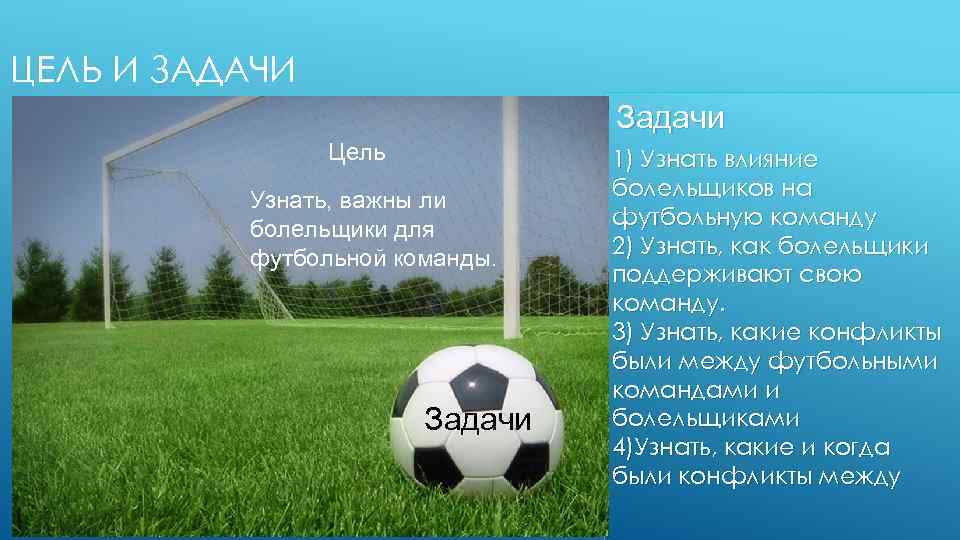 ЦЕЛЬ И ЗАДАЧИ

Цель

Узнать, важны ли болельщики для футбольной команды.

Задачи

Задачи

1) Узнать влияние болельщиков на футбольную команду
2) Узнать, как болельщики поддерживают свою команду.
3) Узнать, какие конфликты были между футбольными командами и болельщиками
4)Узнать, какие и когда были конфликты между